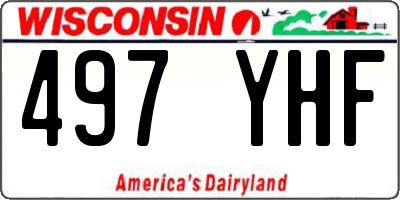 WISCONSIN

497 YHF

America's Dairyland